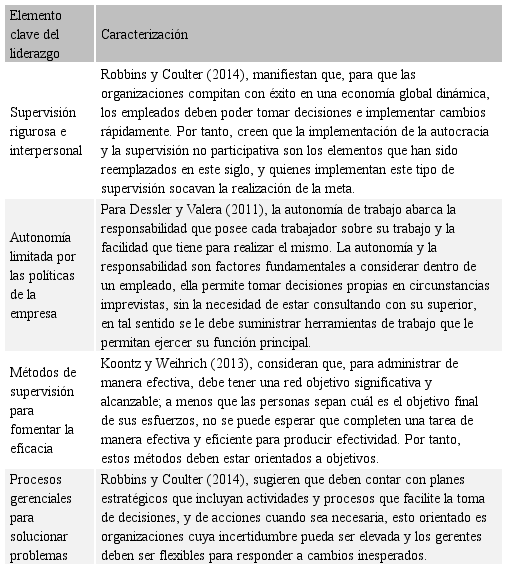 | Elemento clave del liderazgo | Caracterización |
|---|---|
| Supervisión rigurosa e interpersonal | Robbins y Coulter (2014), manifiestan que, para que las organizaciones compitan con éxito en una economía global dinámica, los empleados deben poder tomar decisiones e implementar cambios rápidamente. Por tanto, creen que la implementación de la autocracia y la supervisión no participativa son los elementos que han sido reemplazados en este siglo, y quienes implementan este tipo de supervisión socavan la realización de la meta. |
| Autonomía limitada por las políticas de la empresa | Para Dessler y Valera (2011), la autonomía de trabajo abarca la responsabilidad que posee cada trabajador sobre su trabajo y la facilidad que tiene para realizar el mismo. La autonomía y la responsabilidad son factores fundamentales a considerar dentro de un empleado, ella permite tomar decisiones propias en circunstancias imprevistas, sin la necesidad de estar consultando con su superior, en tal sentido se le debe suministrar herramientas de trabajo que le permitan ejercer su función principal. |
| Métodos de supervisión para fomentar la eficacia | Koontz y Weihrich (2013), consideran que, para administrar de manera efectiva, debe tener una red objetivo significativa y alcanzable; a menos que las personas sepan cuál es el objetivo final de sus esfuerzos, no se puede esperar que completen una tarea de manera efectiva y eficiente para producir efectividad. Por tanto, estos métodos deben estar orientados a objetivos. |
| Procesos gerenciales para solucionar problemas | Robbins y Coulter (2014), sugieren que deben contar con planes estratégicos que incluyan actividades y procesos que facilite la toma de decisiones, y de acciones cuando sea necesaria, esto orientado es organizaciones cuya incertidumbre pueda ser elevada y los gerentes deben ser flexibles para responder a cambios inesperados. |